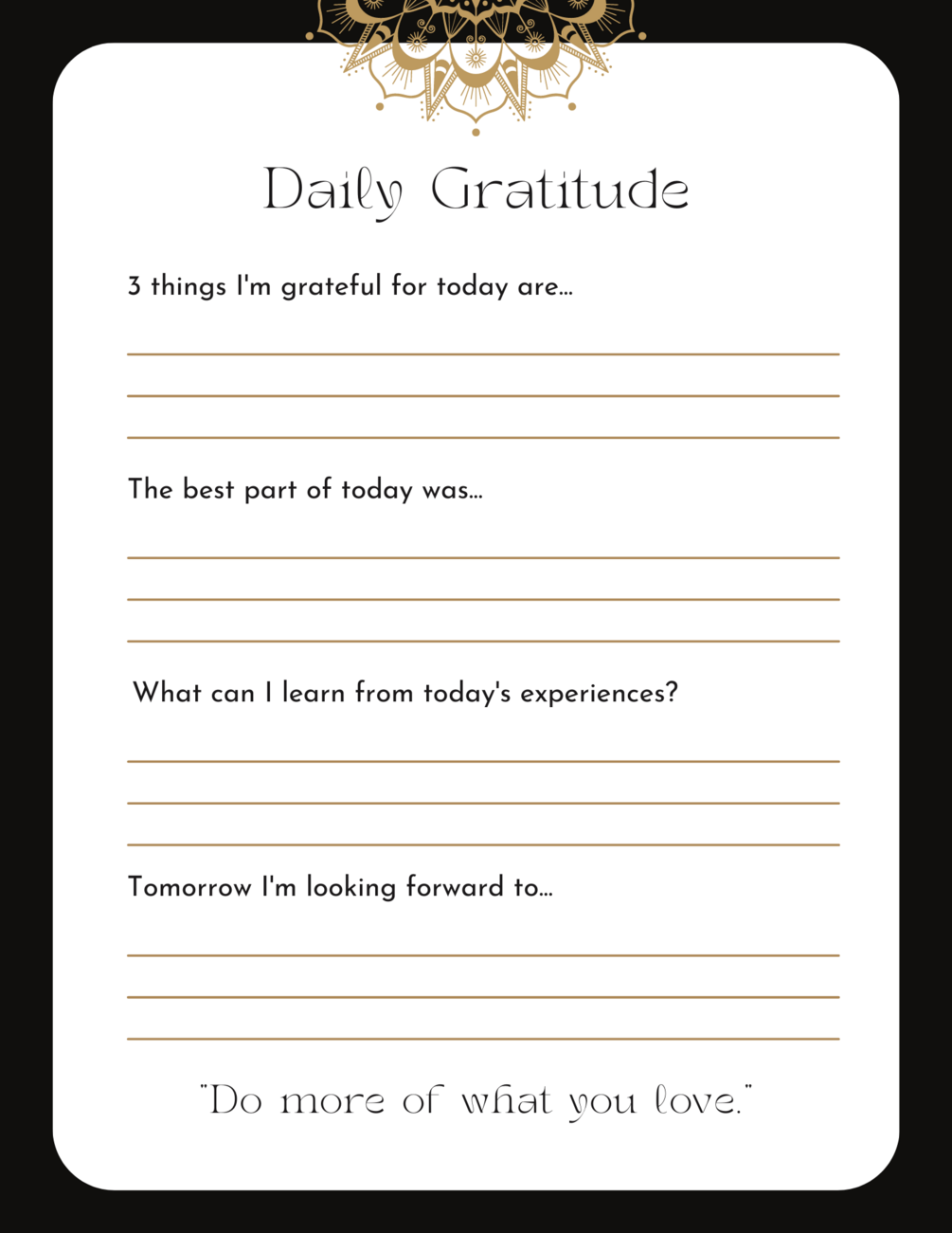 Daily Gratitude

3 things I'm grateful for today are...

The best part of today was...

What can I learn from today's experiences?

Tomorrow I'm looking forward to...

"Do more of what you love."